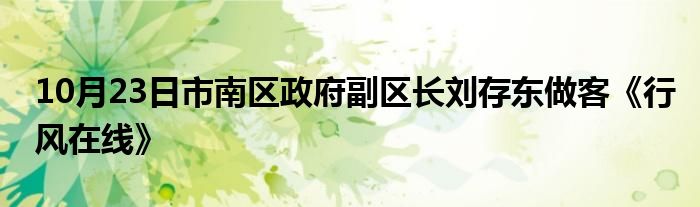 10月23日市南区政府副区长刘存东做客《行风在线》